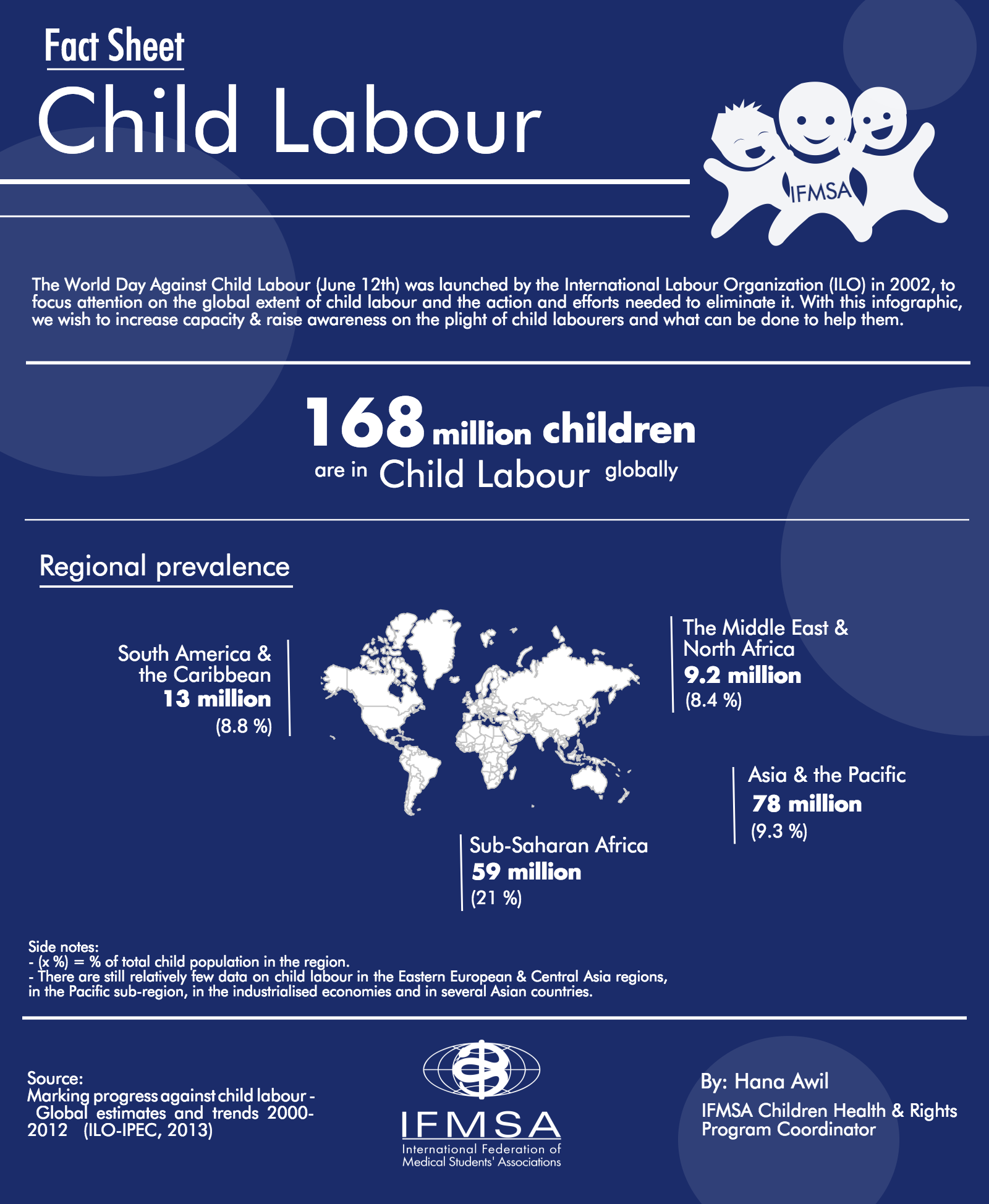 Fact Sheet

Child Labour

IFMSA

The World Day Against Child Labour (June 12th) was launched by the International Labour Organization (ILO) in 2002, to focus attention on the global extent of child labour and the action and efforts needed to eliminate it. With this infographic, we wish to increase capacity & raise awareness on the plight of child labourers and what can be done to help them.

168 million children are in Child Labour globally

Regional prevalence

South America & the Caribbean
13 million
(8.8 %)

The Middle East & North Africa
9.2 million
(8.4 %)

Asia & the Pacific
78 million
(9.3 %)

Sub-Saharan Africa
59 million
(21 %)

Side notes:
- (x %) = % of total child population in the region.
- There are still relatively few data on child labour in the Eastern European & Central Asia regions, in the Pacific sub-region, in the industrialised economies and in several Asian countries.

Source:
Marking progress against child labour - Global estimates and trends 2000-2012 (ILO-IPEC, 2013)

IFMSA
International Federation of Medical Students' Associations

By: Hana Awil
IFMSA Children Health & Rights Program Coordinator